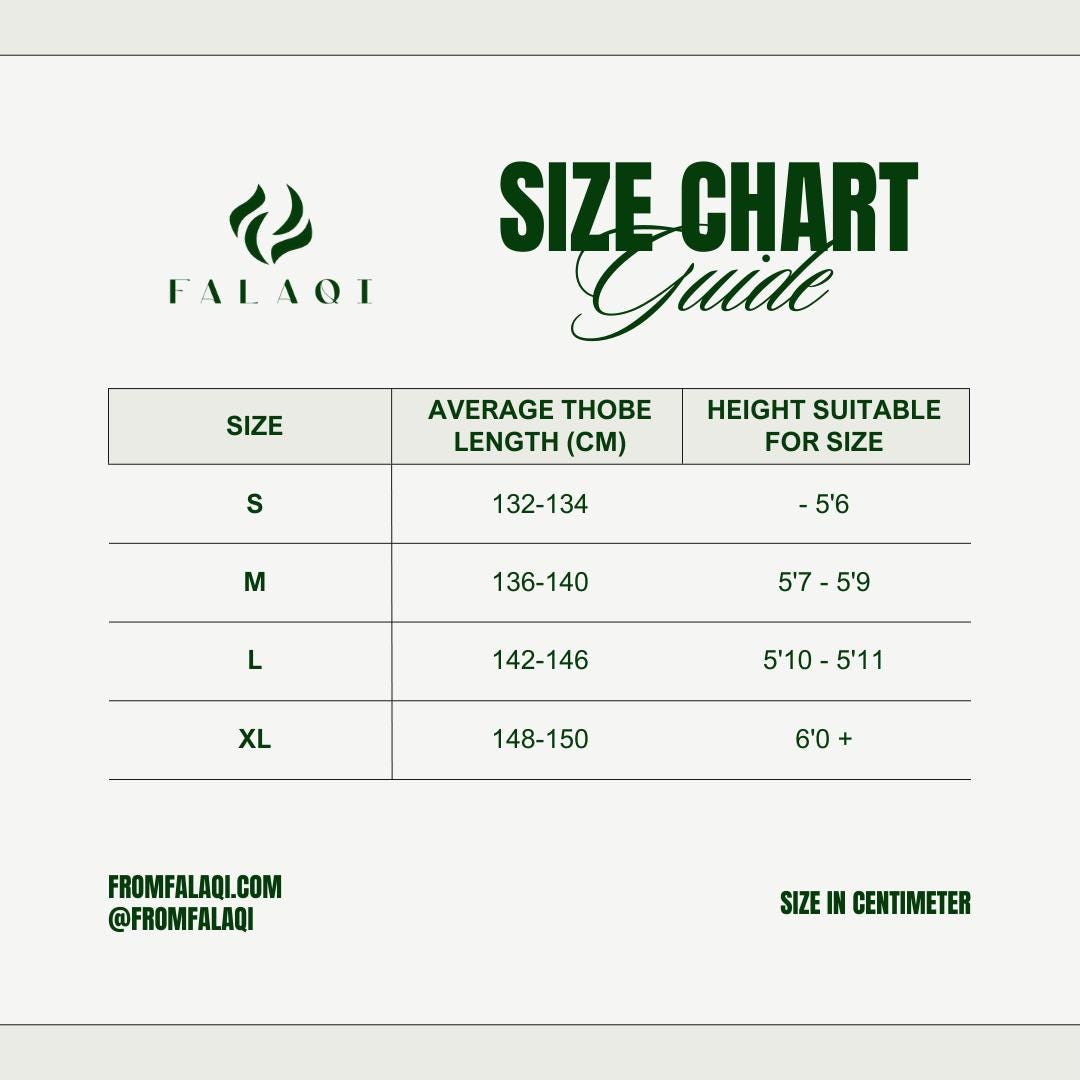 FALAQI

SIZE CHART
Guide

| SIZE | AVERAGE THOBE LENGTH (CM) | HEIGHT SUITABLE FOR SIZE |
|---|---|---|
| S | 132-134 | - 5'6 |
| M | 136-140 | 5'7 - 5'9 |
| L | 142-146 | 5'10 - 5'11 |
| XL | 148-150 | 6'0 + |

FROMFALAQI.COM
@FROMFALAQI

SIZE IN CENTIMETER